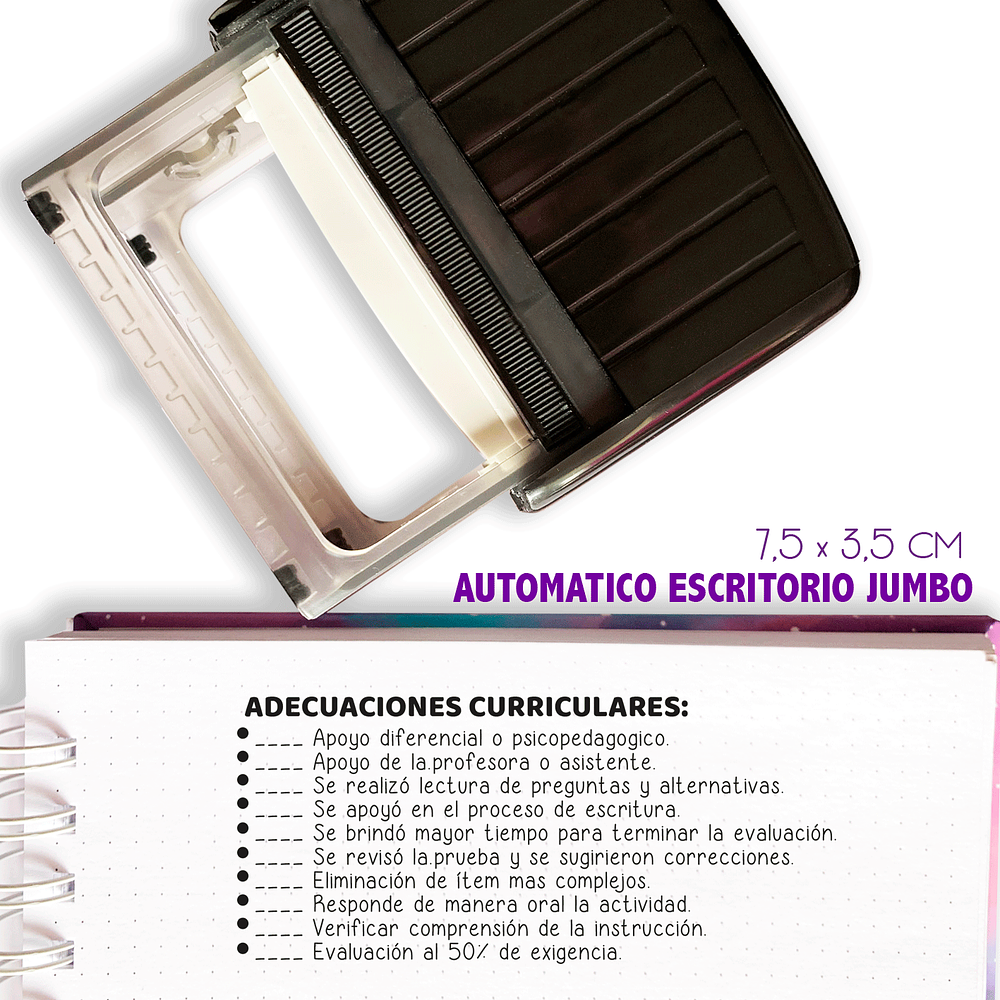 7,5 x 3,5 CM
AUTOMATICO ESCRITORIO JUMBO

ADECUACIONES CURRICULARES:
• ____ Apoyo diferencial o psicopedagogico.
• ____ Apoyo de la.profesora o asistente.
• ____ Se realizó lectura de preguntas y alternativas.
• ____ Se apoyó en el proceso de escritura.
• ____ Se brindó mayor tiempo para terminar la evaluación.
• ____ Se revisó la.prueba y se sugirieron correcciones.
• ____ Eliminación de ítem mas complejos.
• ____ Responde de manera oral la actividad.
• ____ Verificar comprensión de la instrucción.
• ____ Evaluación al 50% de exigencia.